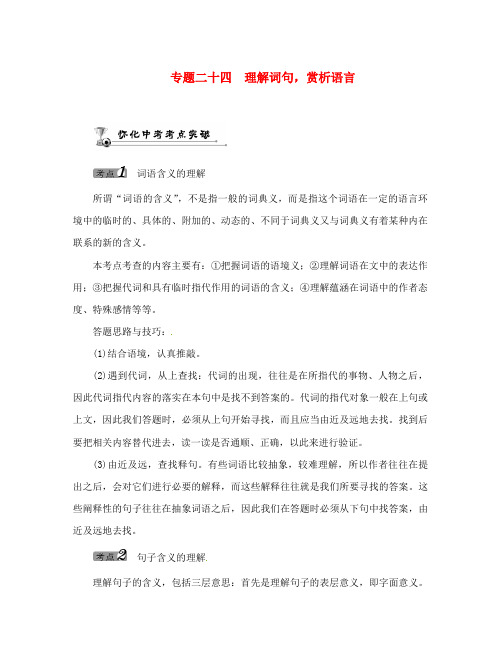 专题二十四　理解词句，赏析语言

怀化中考考点突破

考点1 词语含义的理解

所谓“词语的含义”，不是指一般的词典义，而是指这个词语在一定的语言环境中的临时的、具体的、附加的、动态的、不同于词典义又与词典义有着某种内在联系的新的含义。

本考点考查的内容主要有：①把握词语的语境义；②理解词语在文中的表达作用；③把握代词和具有临时指代作用的词语的含义；④理解蕴涵在词语中的作者态度、特殊感情等等。

答题思路与技巧：.

(1)结合语境，认真推敲。

(2)遇到代词，从上查找：代词的出现，往往是在所指代的事物、人物之后，因此代词指代内容的落实在本句中是找不到答案的。代词的指代对象一般在上句或上文，因此我们答题时，必须从上句开始寻找，而且应当由近及远地去找。找到后要把相关内容替代进去，读一读是否通顺、正确，以此来进行验证。

(3)由近及远，查找释句。有些词语比较抽象，较难理解，所以作者往往在提出之后，会对它们进行必要的解释，而这些解释往往就是我们所要寻找的答案。这些解释性的句子往往在抽象词语之后，因此我们在答题时必须从下句中找答案，由近及远地去找。

考点2 句子含义的理解.

理解句子的含义，包括三层意思：首先是理解句子的表层意义，即字面意义。